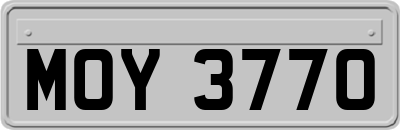 MOY 3770